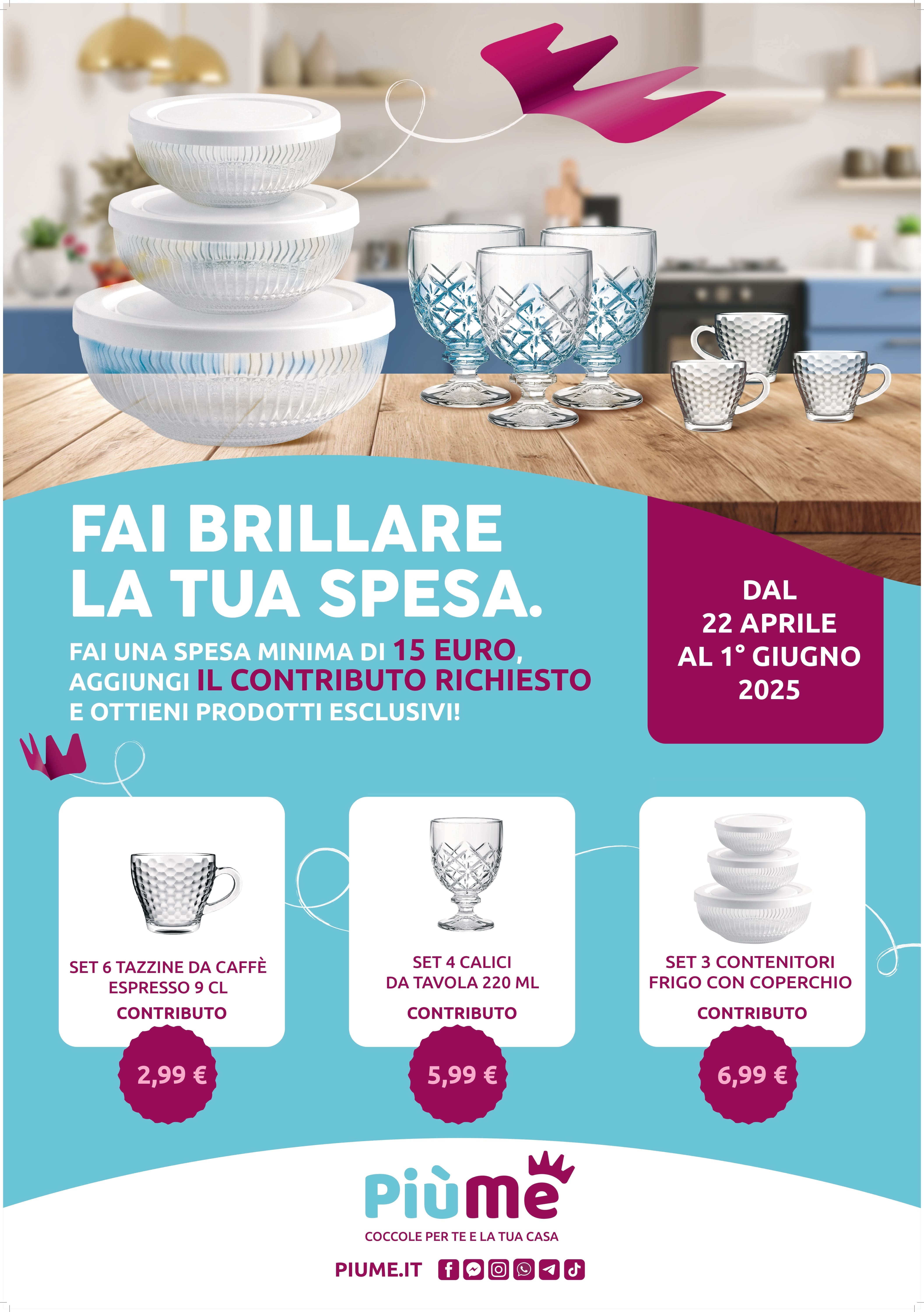 FAI BRILLARE LA TUA SPESA.

FAI UNA SPESA MINIMA DI 15 EURO, AGGIUNGI IL CONTRIBUTO RICHIESTO E OTTIENI PRODOTTI ESCLUSIVI!

DAL 22 APRILE AL 1° GIUGNO 2025

SET 6 TAZZINE DA CAFFÈ ESPRESSO 9 CL
CONTRIBUTO
2,99 €

SET 4 CALICI DA TAVOLA 220 ML
CONTRIBUTO
5,99 €

SET 3 CONTENITORI FRIGO CON COPERCHIO
CONTRIBUTO
6,99 €

PiùMe
COCCOLE PER TE E LA TUA CASA

PIUME.IT